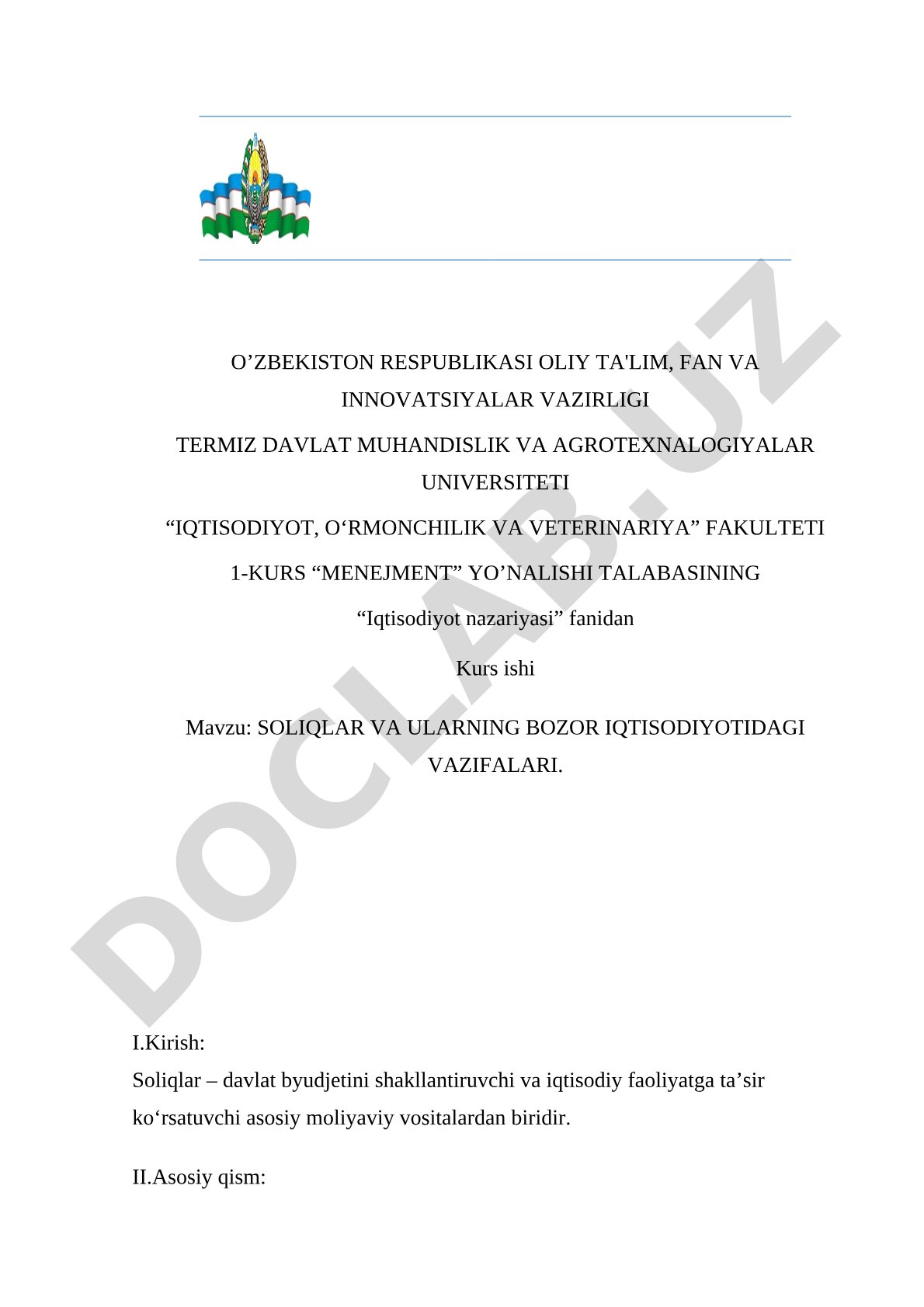 O’ZBEKISTON RESPUBLIKASI OLIY TA'LIM, FAN VA INNOVATSIYALAR VAZIRLIGI

TERMIZ DAVLAT MUHANDISLIK VA AGROTEXNALOGIYALAR UNIVERSITETI

“IQTISODIYOT, O‘RMONCHILIK VA VETERINARIYA” FAKULTETI

1-KURS “MENEJMENT” YO’NALISHI TALABASINING

“Iqtisodiyot nazariyasi” fanidan

Kurs ishi

Mavzu: SOLIQLAR VA ULARNING BOZOR IQTISODIYOTIDAGI VAZIFALARI.

DOCLAB.UZ

I.Kirish:
Soliqlar – davlat byudjetini shakllantiruvchi va iqtisodiy faoliyatga ta’sir ko‘rsatuvchi asosiy moliyaviy vositalardan biridir.

II.Asosiy qism: